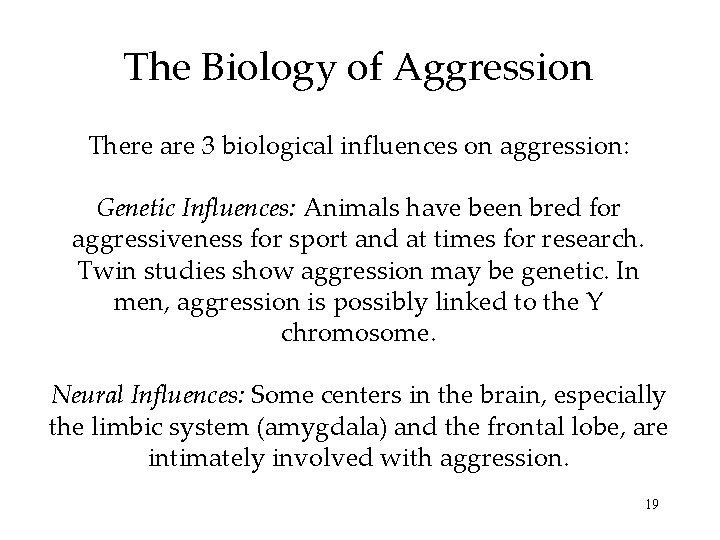 The Biology of Aggression

There are 3 biological influences on aggression:

Genetic Influences: Animals have been bred for aggressiveness for sport and at times for research. Twin studies show aggression may be genetic. In men, aggression is possibly linked to the Y chromosome.

Neural Influences: Some centers in the brain, especially the limbic system (amygdala) and the frontal lobe, are intimately involved with aggression.

19